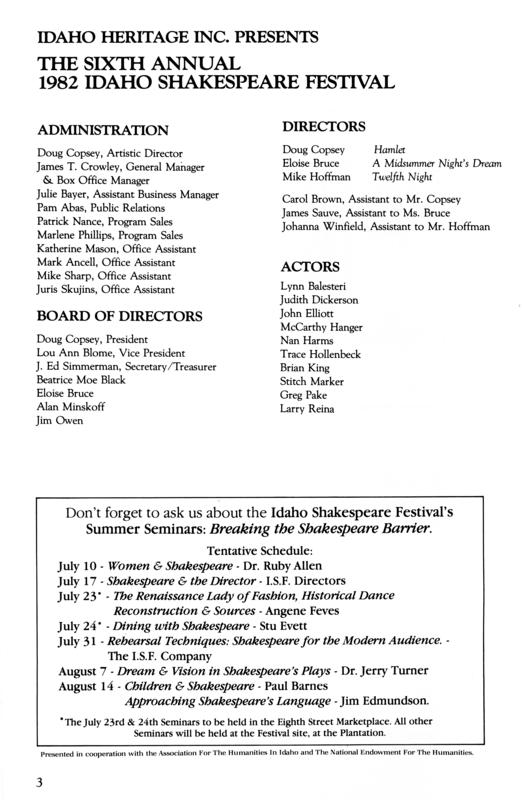 IDAHO HERITAGE INC. PRESENTS
THE SIXTH ANNUAL
1982 IDAHO SHAKESPEARE FESTIVAL

ADMINISTRATION

Doug Copsey, Artistic Director
James T. Crowley, General Manager & Box Office Manager
Julie Bayer, Assistant Business Manager
Pam Abas, Public Relations
Patrick Nance, Program Sales
Marlene Phillips, Program Sales
Katherine Mason, Office Assistant
Mark Ancell, Office Assistant
Mike Sharp, Office Assistant
Juris Skujins, Office Assistant

BOARD OF DIRECTORS

Doug Copsey, President
Lou Ann Blome, Vice President
J. Ed Simmerman, Secretary/Treasurer
Beatrice Moe Black
Eloise Bruce
Alan Minskoff
Jim Owen

DIRECTORS

Doug Copsey Hamlet
Eloise Bruce A Midsummer Night's Dream
Mike Hoffman Twelfth Night

Carol Brown, Assistant to Mr. Copsey
James Sauve, Assistant to Ms. Bruce
Johanna Winfield, Assistant to Mr. Hoffman

ACTORS

Lynn Balesteri
Judith Dickerson
John Elliott
McCarthy Hanger
Nan Harms
Trace Hollenbeck
Brian King
Stitch Marker
Greg Pake
Larry Reina

Don't forget to ask us about the Idaho Shakespeare Festival's Summer Seminars: Breaking the Shakespeare Barrier.

Tentative Schedule:
July 10 - Women & Shakespeare - Dr. Ruby Allen
July 17 - Shakespeare & the Director - I.S.F. Directors
July 23* - The Renaissance Lady of Fashion, Historical Dance Reconstruction & Sources - Angene Feves
July 24* - Dining with Shakespeare - Stu Evett
July 31 - Rehearsal Techniques: Shakespeare for the Modern Audience. - The I.S.F. Company
August 7 - Dream & Vision in Shakespeare's Plays - Dr. Jerry Turner
August 14 - Children & Shakespeare - Paul Barnes
Approaching Shakespeare's Language - Jim Edmundson.

*The July 23rd & 24th Seminars to be held in the Eighth Street Marketplace. All other Seminars will be held at the Festival site, at the Plantation.

Presented in cooperation with the Association For The Humanities In Idaho and The National Endowment For The Humanities.

3